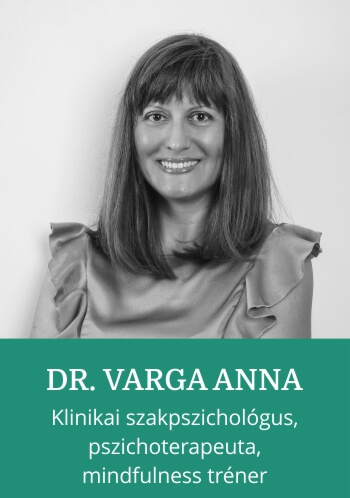 DR. VARGA ANNA

Klinikai szakpszichológus, pszichoterapeuta, mindfulness tréner